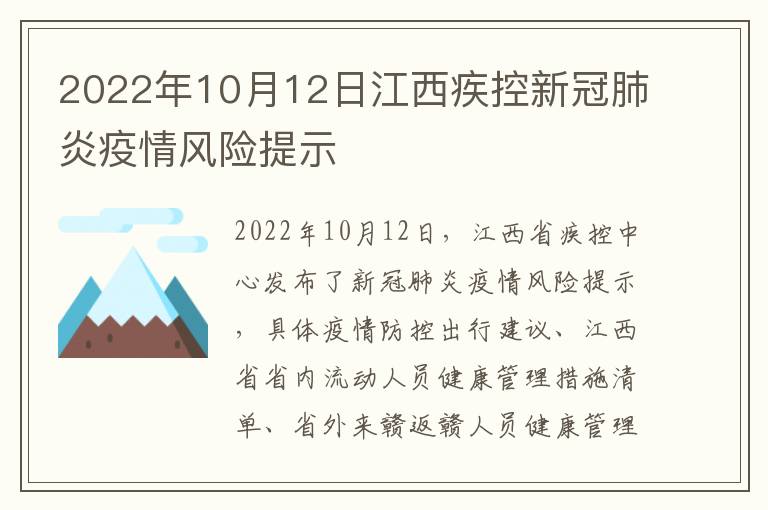 2022年10月12日江西疾控新冠肺炎疫情风险提示

2022年10月12日，江西省疾控中心发布了新冠肺炎疫情风险提示，具体疫情防控出行建议、江西省省内流动人员健康管理措施清单、省外来赣返赣人员健康管理